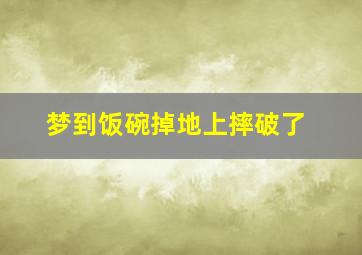 梦到饭碗掉地上摔破了